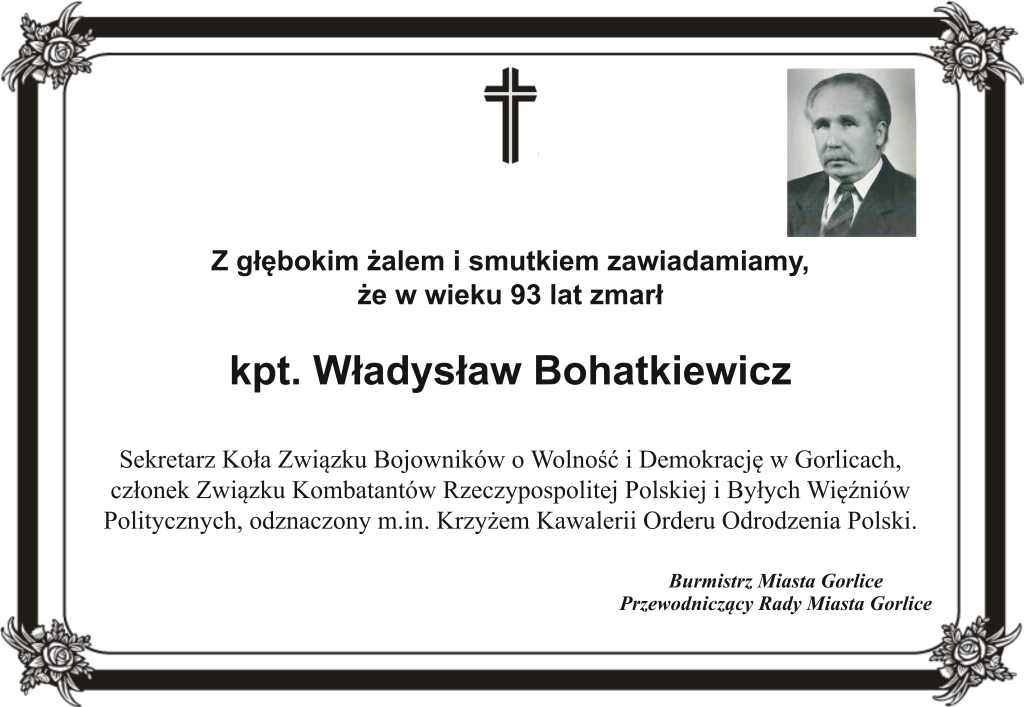 Z głębokim żalem i smutkiem zawiadamiamy, że w wieku 93 lat zmarł

kpt. Władysław Bohatkiewicz

Sekretarz Koła Związku Bojowników o Wolność i Demokrację w Gorlicach, członek Związku Kombatantów Rzeczypospolitej Polskiej i Byłych Więźniów Politycznych, odznaczony m.in. Krzyżem Kawalerii Orderu Odrodzenia Polski.

Burmistrz Miasta Gorlice
Przewodniczący Rady Miasta Gorlice